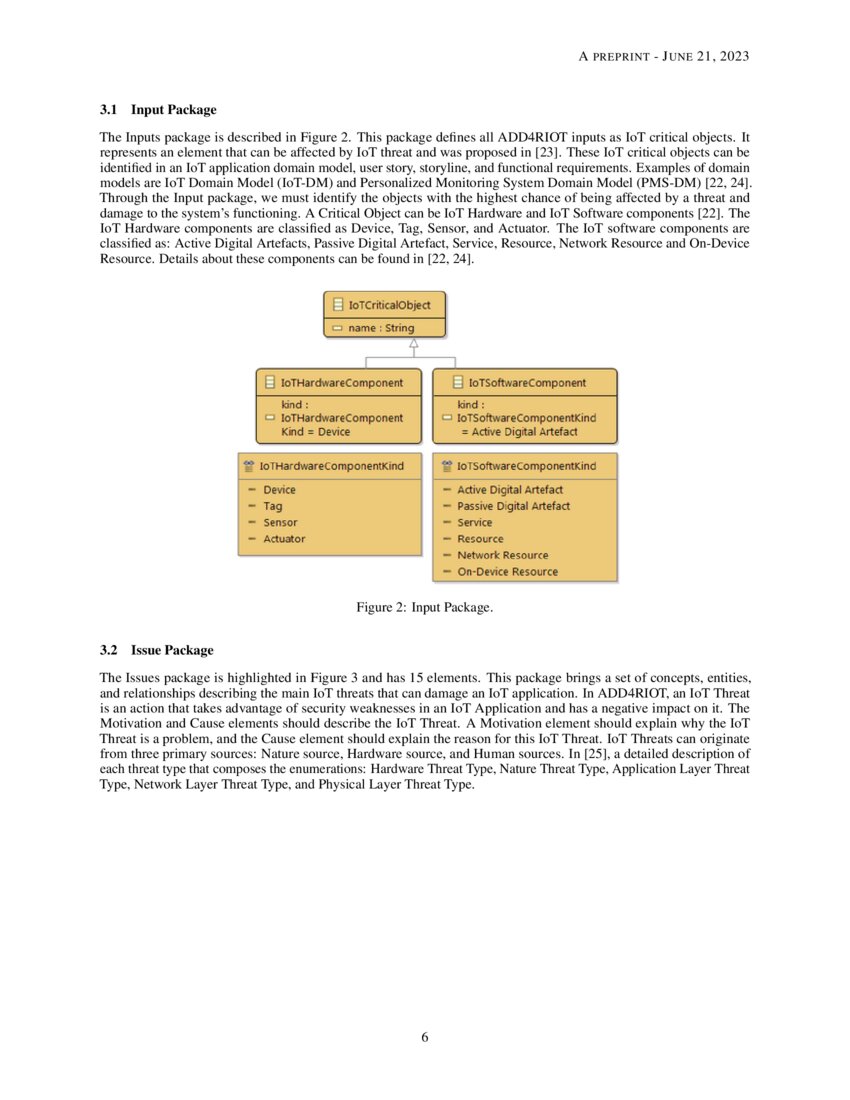 A PREPRINT - JUNE 21, 2023

3.1 Input Package

The Inputs package is described in Figure 2. This package defines all ADD4RIOT inputs as IoT critical objects. It represents an element that can be affected by IoT threat and was proposed in [23]. These IoT critical objects can be identified in an IoT application domain model, user story, storyline, and functional requirements. Examples of domain models are IoT Domain Model (IoT-DM) and Personalized Monitoring System Domain Model (PMS-DM) [22, 24]. Through the Input package, we must identify the objects with the highest chance of being affected by a threat and damage to the system's functioning. A Critical Object can be IoT Hardware and IoT Software components [22]. The IoT Hardware components are classified as Device, Tag, Sensor, and Actuator. The IoT software components are classified as: Active Digital Artefacts, Passive Digital Artefact, Service, Resource, Network Resource and On-Device Resource. Details about these components can be found in [22, 24].

IoTCriticalObject
name : String

IoTHardwareComponent
kind : IoTHardwareComponent Kind = Device

IoTSoftwareComponent
kind : IoTSoftwareComponentKind = Active Digital Artefact

IoTHardwareComponentKind
Device
Tag
Sensor
Actuator

IoTSoftwareComponentKind
Active Digital Artefact
Passive Digital Artefact
Service
Resource
Network Resource
On-Device Resource

Figure 2: Input Package.

3.2 Issue Package

The Issues package is highlighted in Figure 3 and has 15 elements. This package brings a set of concepts, entities, and relationships describing the main IoT threats that can damage an IoT application. In ADD4RIOT, an IoT Threat is an action that takes advantage of security weaknesses in an IoT Application and has a negative impact on it. The Motivation and Cause elements should describe the IoT Threat. A Motivation element should explain why the IoT Threat is a problem, and the Cause element should explain the reason for this IoT Threat. IoT Threats can originate from three primary sources: Nature source, Hardware source, and Human sources. In [25], a detailed description of each threat type that composes the enumerations: Hardware Threat Type, Nature Threat Type, Application Layer Threat Type, Network Layer Threat Type, and Physical Layer Threat Type.

6